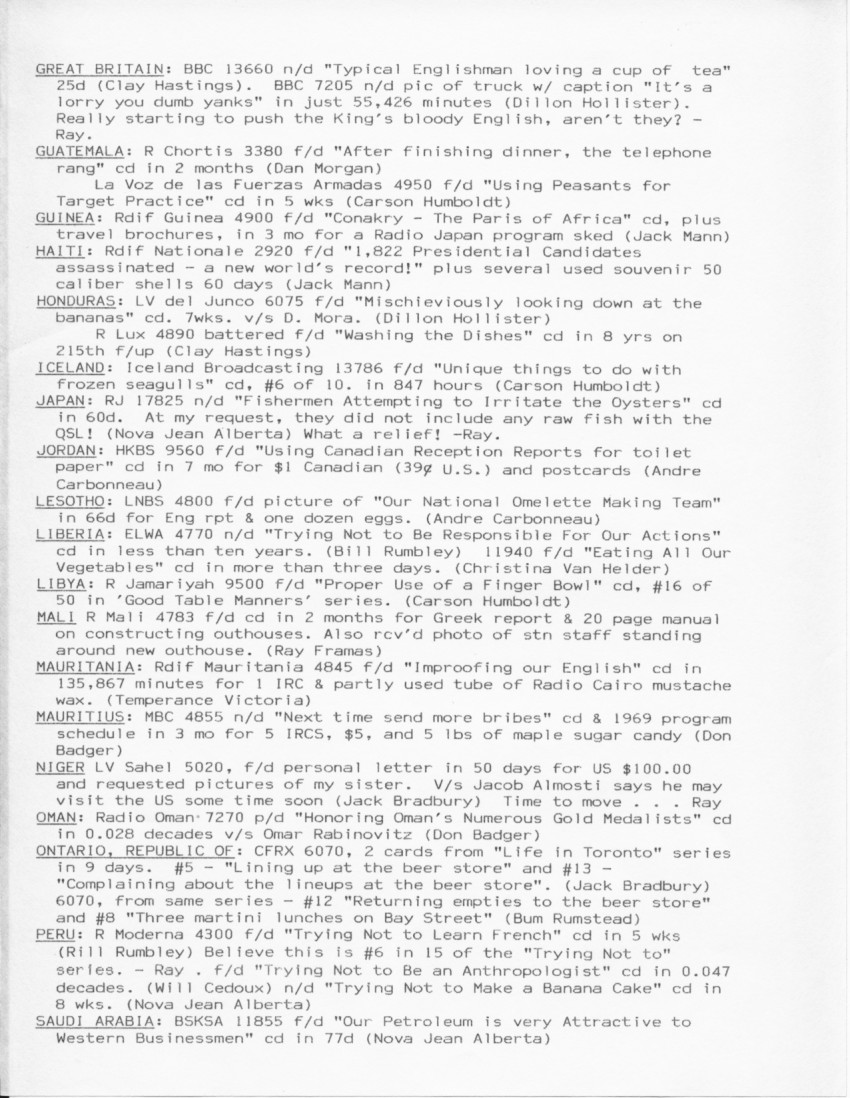 GREAT BRITAIN: BBC 13660 n/d "Typical Englishman loving a cup of tea" 25d (Clay Hastings). BBC 7205 n/d pic of truck w/ caption "It's a lorry you dumb yanks" in just 55,426 minutes (Dillon Hollister). Really starting to push the King's bloody English, aren't they? - Ray.

GUATEMALA: R Chortis 3380 f/d "After finishing dinner, the telephone rang" cd in 2 months (Dan Morgan)

La Voz de las Fuerzas Armadas 4950 f/d "Using Peasants for Target Practice" cd in 5 wks (Carson Humboldt)

GUINEA: Rdif Guinea 4900 f/d "Conakry - The Paris of Africa" cd, plus travel brochures, in 3 mo for a Radio Japan program sked (Jack Mann)

HAITI: Rdif Nationale 2920 f/d "1,822 Presidential Candidates assassinated - a new world's record!" plus several used souvenir 50 caliber shells 60 days (Jack Mann)

HONDURAS: LV del Junco 6075 f/d "Mischieviously looking down at the bananas" cd. 7wks. v/s D. Mora. (Dillon Hollister)

R Lux 4890 battered f/d "Washing the Dishes" cd in 8 yrs on 215th f/up (Clay Hastings)

ICELAND: Iceland Broadcasting 13786 f/d "Unique things to do with frozen seagulls" cd, #6 of 10. in 847 hours (Carson Humboldt)

JAPAN: RJ 17825 n/d "Fishermen Attempting to Irritate the Oysters" cd in 60d. At my request, they did not include any raw fish with the QSL! (Nova Jean Alberta) What a relief! -Ray.

JORDAN: HKBS 9560 f/d "Using Canadian Reception Reports for toilet paper" cd in 7 mo for $1 Canadian (39¢ U.S.) and postcards (Andre Carbonneau)

LESOTHO: LNBS 4800 f/d picture of "Our National Omelette Making Team" in 66d for Eng rpt & one dozen eggs. (Andre Carbonneau)

LIBERIA: ELWA 4770 n/d "Trying Not to Be Responsible For Our Actions" cd in less than ten years. (Bill Rumbley) 11940 f/d "Eating All Our Vegetables" cd in more than three days. (Christina Van Helder)

LIBYA: R Jamariyah 9500 f/d "Proper Use of a Finger Bowl" cd, #16 of 50 in 'Good Table Manners' series. (Carson Humboldt)

MALI R Mali 4783 f/d cd in 2 months for Greek report & 20 page manual on constructing outhouses. Also rcv'd photo of stn staff standing around new outhouse. (Ray Framas)

MAURITANIA: Rdif Mauritania 4845 f/d "Improofing our English" cd in 135,867 minutes for 1 IRC & partly used tube of Radio Cairo mustache wax. (Temperance Victoria)

MAURITIUS: MBC 4855 n/d "Next time send more bribes" cd & 1969 program schedule in 3 mo for 5 IRCS, $5, and 5 lbs of maple sugar candy (Don Badger)

NIGER LV Sahel 5020, f/d personal letter in 50 days for US $100.00 and requested pictures of my sister. V/s Jacob Almosti says he may visit the US some time soon (Jack Bradbury) Time to move . . . Ray

OMAN: Radio Oman 7270 p/d "Honoring Oman's Numerous Gold Medalists" cd in 0.028 decades v/s Omar Rabinovitz (Don Badger)

ONTARIO, REPUBLIC OF: CFRX 6070, 2 cards from "Life in Toronto" series in 9 days. #5 - "Lining up at the beer store" and #13 - "Complaining about the lineups at the beer store". (Jack Bradbury) 6070, from same series - #12 "Returning empties to the beer store" and #8 "Three martini lunches on Bay Street" (Bum Rumstead)

PERU: R Moderna 4300 f/d "Trying Not to Learn French" cd in 5 wks (Rill Rumbley) Believe this is #6 in 15 of the "Trying Not to" series. - Ray . f/d "Trying Not to Be an Anthropologist" cd in 0.047 decades. (Will Cedoux) n/d "Trying Not to Make a Banana Cake" cd in 8 wks. (Nova Jean Alberta)

SAUDI ARABIA: BSKSA 11855 f/d "Our Petroleum is very Attractive to Western Businessmen" cd in 77d (Nova Jean Alberta)